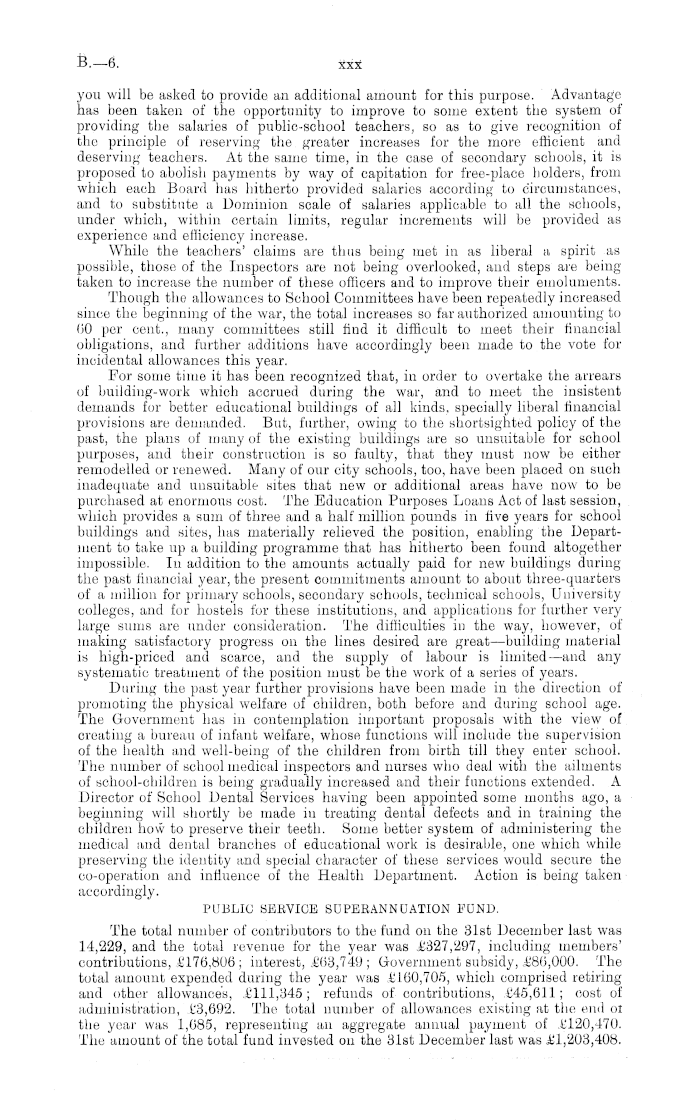 B.—6. xxx

you will be asked to provide an additional amount for this purpose. Advantage has been taken of the opportunity to improve to some extent the system of providing the salaries of public-school teachers, so as to give recognition of the principle of reserving the greater increases for the more efficient and deserving teachers. At the same time, in the case of secondary schools, it is proposed to abolish payments by way of capitation for free-place holders, from which each Board has hitherto provided salaries according to circumstances, and to substitute a Dominion scale of salaries applicable to all the schools, under which, within certain limits, regular increments will be provided as experience and efficiency increase.

While the teachers' claims are thus being met in as liberal a spirit as possible, those of the Inspectors are not being overlooked, and steps are being taken to increase the number of these officers and to improve their emoluments.

Though the allowances to School Committees have been repeatedly increased since the beginning of the war, the total increases so far authorized amounting to 60 per cent., many committees still find it difficult to meet their financial obligations, and further additions have accordingly been made to the vote for incidental allowances this year.

For some time it has been recognized that, in order to overtake the arrears of building-work which accrued during the war, and to meet the insistent demands for better educational buildings of all kinds, specially liberal financial provisions are demanded. But, further, owing to the shortsighted policy of the past, the plans of many of the existing buildings are so unsuitable for school purposes, and their construction is so faulty, that they must now be either remodelled or renewed. Many of our city schools, too, have been placed on such inadequate and unsuitable sites that new or additional areas have now to be purchased at enormous cost. The Education Purposes Loans Act of last session, which provides a sum of three and a half million pounds in five years for school buildings and sites, has materially relieved the position, enabling the Department to take up a building programme that has hitherto been found altogether impossible. In addition to the amounts actually paid for new buildings during the past financial year, the present commitments amount to about three-quarters of a million for primary schools, secondary schools, technical schools, University colleges, and for hostels for these institutions, and applications for further very large sums are under consideration. The difficulties in the way, however, of making satisfactory progress on the lines desired are great—building material is high-priced and scarce, and the supply of labour is limited—and any systematic treatment of the position must be the work of a series of years.

During the past year further provisions have been made in the direction of promoting the physical welfare of children, both before and during school age. The Government has in contemplation important proposals with the view of creating a bureau of infant welfare, whose functions will include the supervision of the health and well-being of the children from birth till they enter school. The number of school medical inspectors and nurses who deal with the ailments of school-children is being gradually increased and their functions extended. A Director of School Dental Services having been appointed some months ago, a beginning will shortly be made in treating dental defects and in training the children how to preserve their teeth. Some better system of administering the medical and dental branches of educational work is desirable, one which while preserving the identity and special character of these services would secure the co-operation and influence of the Health Department. Action is being taken accordingly.

PUBLIC SERVICE SUPERANNUATION FUND.

The total number of contributors to the fund on the 31st December last was 14,229, and the total revenue for the year was £327,297, including members' contributions, £176,806; interest, £63,749; Government subsidy, £86,000. The total amount expended during the year was £160,705, which comprised retiring and other allowances, £111,345; refunds of contributions, £45,611; cost of administration, £3,692. The total number of allowances existing at the end of the year was 1,685, representing an aggregate annual payment of £120,470. The amount of the total fund invested on the 31st December last was £1,203,408.